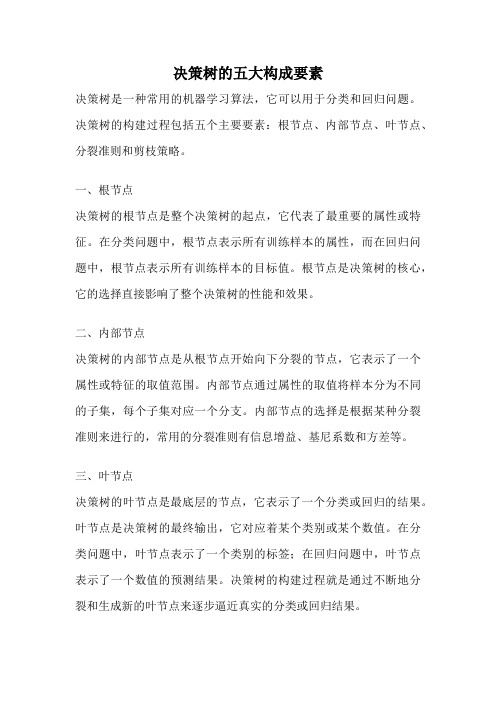 决策树的五大构成要素

决策树是一种常用的机器学习算法，它可以用于分类和回归问题。决策树的构建过程包括五个主要要素：根节点、内部节点、叶节点、分裂准则和剪枝策略。

一、根节点

决策树的根节点是整个决策树的起点，它代表了最重要的属性或特征。在分类问题中，根节点表示所有训练样本的属性，而在回归问题中，根节点表示所有训练样本的目标值。根节点是决策树的核心，它的选择直接影响了整个决策树的性能和效果。

二、内部节点

决策树的内部节点是从根节点开始向下分裂的节点，它表示了一个属性或特征的取值范围。内部节点通过属性的取值将样本分为不同的子集，每个子集对应一个分支。内部节点的选择是根据某种分裂准则来进行的，常用的分裂准则有信息增益、基尼系数和方差等。

三、叶节点

决策树的叶节点是最底层的节点，它表示了一个分类或回归的结果。叶节点是决策树的最终输出，它对应着某个类别或某个数值。在分类问题中，叶节点表示了一个类别的标签；在回归问题中，叶节点表示了一个数值的预测结果。决策树的构建过程就是通过不断地分裂和生成新的叶节点来逐步逼近真实的分类或回归结果。